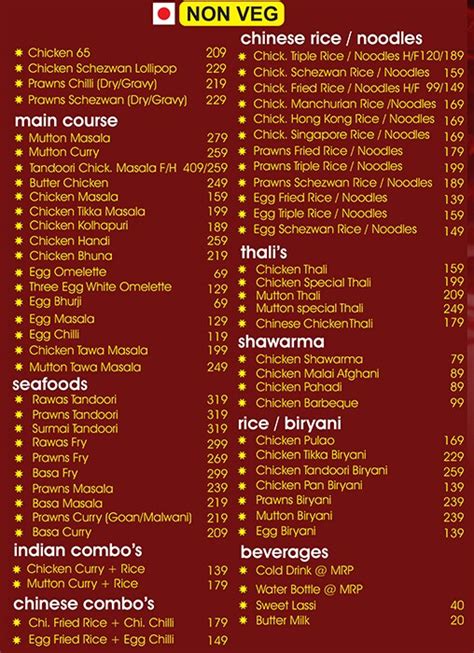 NON VEG

Chicken 65 209
Chicken Schezwan Lollipop 229
Prawns Chilli (Dry/Gravy) 219
Prawns Schezwan (Dry/Gravy) 229

main course
Mutton Masala 279
Mutton Curry 259
Tandoori Chick. Masala F/H 409/259
Butter Chicken 249
Chicken Masala 159
Chicken Tikka Masala 199
Chicken Kolhapuri 189
Chicken Handi 259
Chicken Bhuna 219
Egg Omelette 69
Three Egg White Omelette 129
Egg Bhurji 69
Egg Masala 129
Egg Chilli 119
Chicken Tawa Masala 199
Mutton Tawa Masala 249

seafoods
Rawas Tandoori 319
Prawns Tandoori 319
Surmai Tandoori 319
Rawas Fry 299
Prawns Fry 269
Basa Fry 299
Prawns Masala 239
Basa Masala 219
Prawns Curry (Goan/Malwani) 219
Basa Curry 209

indian combo's
Chicken Curry + Rice 139
Mutton Curry + Rice 179

chinese combo's
Chi. Fried Rice + Chi. Chilli 179
Egg Fried Rice + Egg Chilli 149

chinese rice / noodles
Chick. Triple Rice / Noodles H/F120/189
Chick. Schezwan Rice / Noodles 159
Chick. Fried Rice / Noodles H/F 99/149
Chick. Manchurian Rice /Noodles 169
Chick. Hong Kong Rice / Noodles 169
Chick. Singapore Rice / Noodles 169
Prawns Fried Rice / Noodles 179
Prawns Triple Rice / Noodles 199
Prawns Schezwan Rice / Noodles 189
Egg Fried Rice / Noodles 139
Egg Triple Rice / Noodles 159
Egg Schezwan Rice / Noodles 149

thali's
Chicken Thali 159
Chicken Special Thali 199
Mutton Thali 209
Mutton special Thali 249
Chinese ChickenThali 179

shawarma
Chicken Shawarma 79
Chicken Malai Afghani 89
Chicken Pahadi 89
Chicken Barbeque 99

rice / biryani
Chicken Pulao 169
Chicken Tikka Biryani 229
Chicken Tandoori Biryani 259
Chicken Pan Biryani 139
Prawns Biryani 239
Mutton Biryani 239
Egg Biryani 139

beverages
Cold Drink @ MRP
Water Bottle @ MRP
Sweet Lassi 40
Butter Milk 20